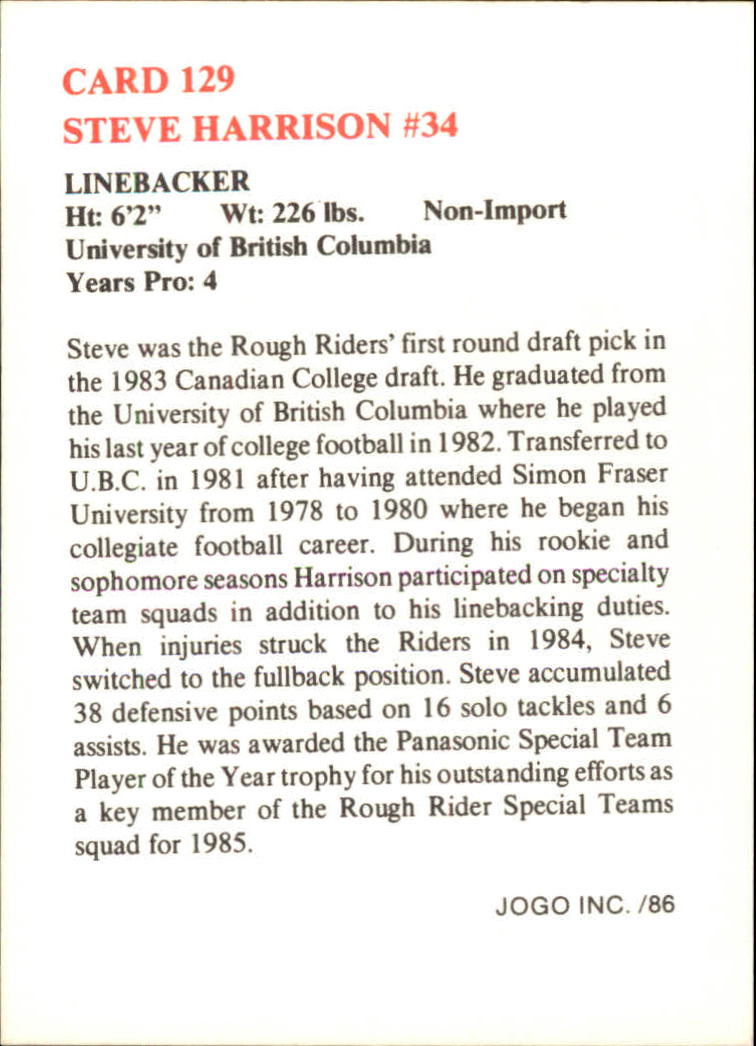 CARD 129
STEVE HARRISON #34

LINEBACKER
Ht: 6'2" Wt: 226 lbs. Non-Import
University of British Columbia
Years Pro: 4

Steve was the Rough Riders' first round draft pick in the 1983 Canadian College draft. He graduated from the University of British Columbia where he played his last year of college football in 1982. Transferred to U.B.C. in 1981 after having attended Simon Fraser University from 1978 to 1980 where he began his collegiate football career. During his rookie and sophomore seasons Harrison participated on specialty team squads in addition to his linebacking duties. When injuries struck the Riders in 1984, Steve switched to the fullback position. Steve accumulated 38 defensive points based on 16 solo tackles and 6 assists. He was awarded the Panasonic Special Team Player of the Year trophy for his outstanding efforts as a key member of the Rough Rider Special Teams squad for 1985.

JOGO INC. /86